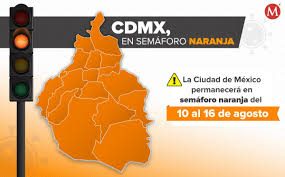 M

CDMX,
EN SEMÁFORO NARANJA

La Ciudad de México permanecerá en semáforo naranja del

10 al 16 de agosto